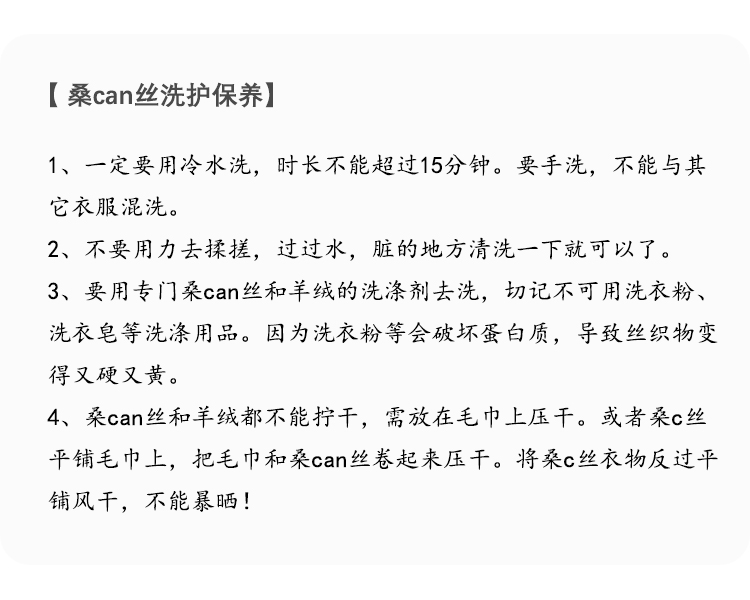 【桑can丝洗护保养】

1、一定要用冷水洗，时长不能超过15分钟。要手洗，不能与其它衣服混洗。

2、不要用力去揉搓，过过水，脏的地方清洗一下就可以了。

3、要用专门桑can丝和羊绒的洗涤剂去洗，切记不可用洗衣粉、洗衣皂等洗涤用品。因为洗衣粉等会破坏蛋白质，导致丝织物变得又硬又黄。

4、桑can丝和羊绒都不能拧干，需放在毛巾上压干。或者桑c丝平铺毛巾上，把毛巾和桑can丝卷起来压干。将桑c丝衣物反过平铺风干，不能暴晒！